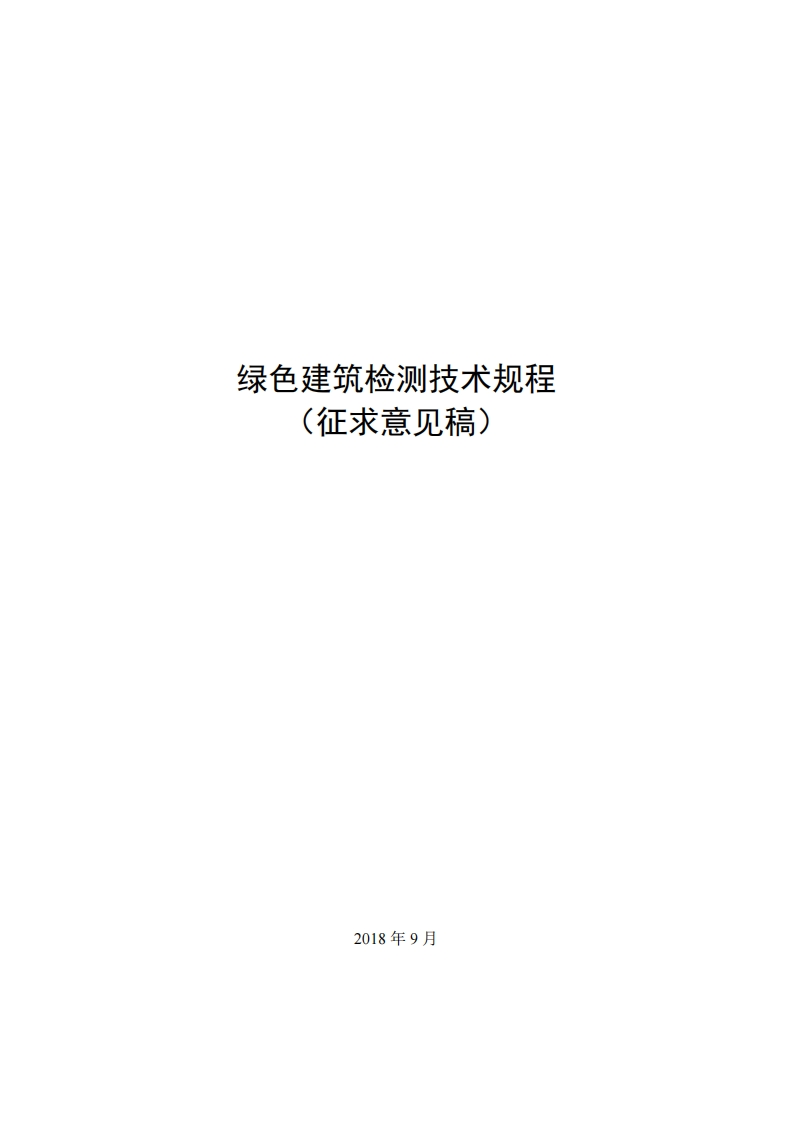 绿色建筑检测技术规程
（征求意见稿）

2018 年 9 月